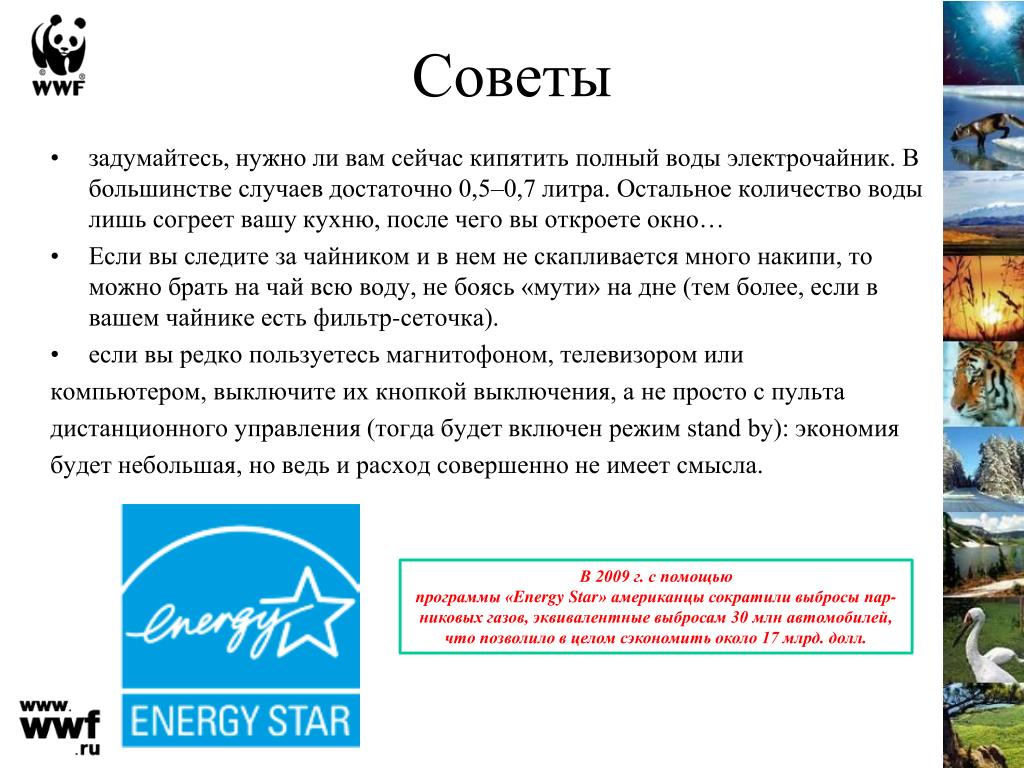 WWF

Советы

• задумайтесь, нужно ли вам сейчас кипятить полный воды электрочайник. В большинстве случаев достаточно 0,5–0,7 литра. Остальное количество воды лишь согреет вашу кухню, после чего вы откроете окно…

• Если вы следите за чайником и в нем не скапливается много накипи, то можно брать на чай всю воду, не боясь «мути» на дне (тем более, если в вашем чайнике есть фильтр-сеточка).

• если вы редко пользуетесь магнитофоном, телевизором или компьютером, выключите их кнопкой выключения, а не просто с пульта дистанционного управления (тогда будет включен режим stand by): экономия будет небольшая, но ведь и расход совершенно не имеет смысла.

energy ENERGY STAR

В 2009 г. с помощью программы «Energy Star» американцы сократили выбросы парниковых газов, эквивалентные выбросам 30 млн автомобилей, что позволило в целом сэкономить около 17 млрд. долл.

www.wwf.ru